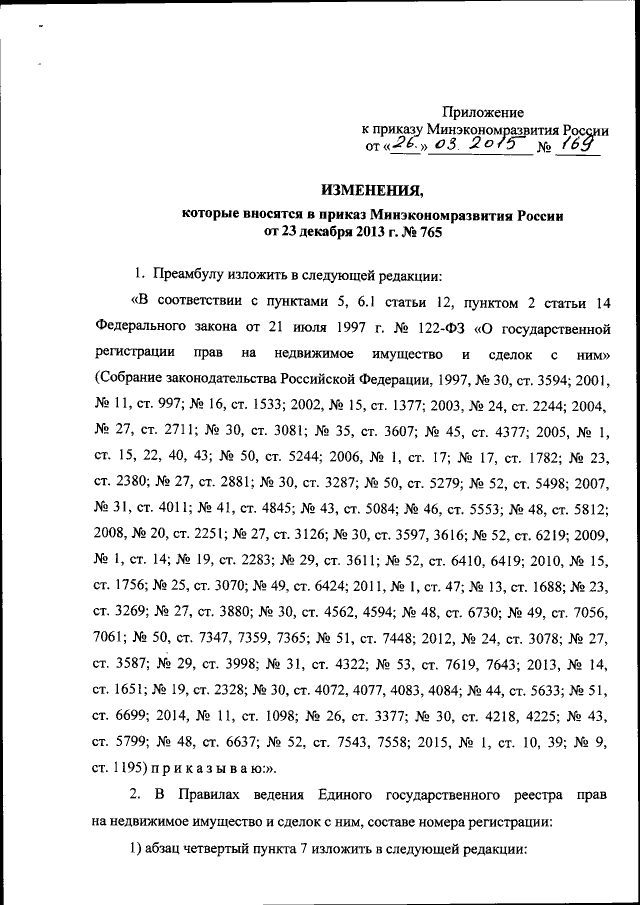 Приложение
к приказу Минэкономразвития России
от «26» 03. 2015 № 169

ИЗМЕНЕНИЯ,
которые вносятся в приказ Минэкономразвития России
от 23 декабря 2013 г. № 765

1. Преамбулу изложить в следующей редакции:

«В соответствии с пунктами 5, 6.1 статьи 12, пунктом 2 статьи 14 Федерального закона от 21 июля 1997 г. № 122-ФЗ «О государственной регистрации прав на недвижимое имущество и сделок с ним» (Собрание законодательства Российской Федерации, 1997, № 30, ст. 3594; 2001, № 11, ст. 997; № 16, ст. 1533; 2002, № 15, ст. 1377; 2003, № 24, ст. 2244; 2004, № 27, ст. 2711; № 30, ст. 3081; № 35, ст. 3607; № 45, ст. 4377; 2005, № 1, ст. 15, 22, 40, 43; № 50, ст. 5244; 2006, № 1, ст. 17; № 17, ст. 1782; № 23, ст. 2380; № 27, ст. 2881; № 30, ст. 3287; № 50, ст. 5279; № 52, ст. 5498; 2007, № 31, ст. 4011; № 41, ст. 4845; № 43, ст. 5084; № 46, ст. 5553; № 48, ст. 5812; 2008, № 20, ст. 2251; № 27, ст. 3126; № 30, ст. 3597, 3616; № 52, ст. 6219; 2009, № 1, ст. 14; № 19, ст. 2283; № 29, ст. 3611; № 52, ст. 6410, 6419; 2010, № 15, ст. 1756; № 25, ст. 3070; № 49, ст. 6424; 2011, № 1, ст. 47; № 13, ст. 1688; № 23, ст. 3269; № 27, ст. 3880; № 30, ст. 4562, 4594; № 48, ст. 6730; № 49, ст. 7056, 7061; № 50, ст. 7347, 7359, 7365; № 51, ст. 7448; 2012, № 24, ст. 3078; № 27, ст. 3587; № 29, ст. 3998; № 31, ст. 4322; № 53, ст. 7619, 7643; 2013, № 14, ст. 1651; № 19, ст. 2328; № 30, ст. 4072, 4077, 4083, 4084; № 44, ст. 5633; № 51, ст. 6699; 2014, № 11, ст. 1098; № 26, ст. 3377; № 30, ст. 4218, 4225; № 43, ст. 5799; № 48, ст. 6637; № 52, ст. 7543, 7558; 2015, № 1, ст. 10, 39; № 9, ст. 1195) п р и к а з ы в а ю:».

2. В Правилах ведения Единого государственного реестра прав на недвижимое имущество и сделок с ним, составе номера регистрации:

1) абзац четвертый пункта 7 изложить в следующей редакции: